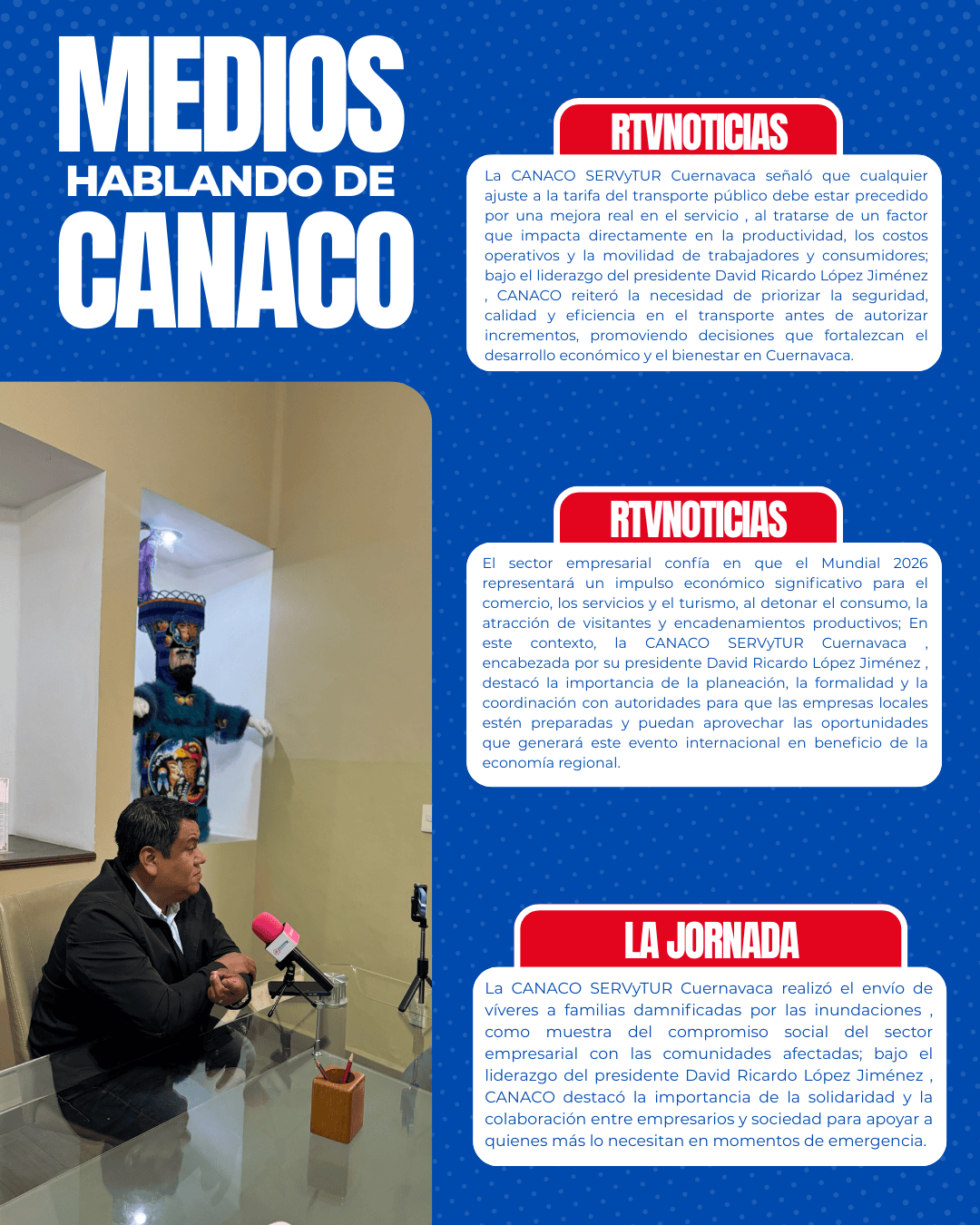 MEDIOS
HABLANDO DE
CANACO

RTVNOTICIAS

La CANACO SERVyTUR Cuernavaca señaló que cualquier ajuste a la tarifa del transporte público debe estar precedido por una mejora real en el servicio , al tratarse de un factor que impacta directamente en la productividad, los costos operativos y la movilidad de trabajadores y consumidores; bajo el liderazgo del presidente David Ricardo López Jiménez , CANACO reiteró la necesidad de priorizar la seguridad, calidad y eficiencia en el transporte antes de autorizar incrementos, promoviendo decisiones que fortalezcan el desarrollo económico y el bienestar en Cuernavaca.

RTVNOTICIAS

El sector empresarial confía en que el Mundial 2026 representará un impulso económico significativo para el comercio, los servicios y el turismo, al detonar el consumo, la atracción de visitantes y encadenamientos productivos; En este contexto, la CANACO SERVyTUR Cuernavaca , encabezada por su presidente David Ricardo López Jiménez , destacó la importancia de la planeación, la formalidad y la coordinación con autoridades para que las empresas locales estén preparadas y puedan aprovechar las oportunidades que generará este evento internacional en beneficio de la economía regional.

LA JORNADA

La CANACO SERVyTUR Cuernavaca realizó el envío de víveres a familias damnificadas por las inundaciones , como muestra del compromiso social del sector empresarial con las comunidades afectadas; bajo el liderazgo del presidente David Ricardo López Jiménez , CANACO destacó la importancia de la solidaridad y la colaboración entre empresarios y sociedad para apoyar a quienes más lo necesitan en momentos de emergencia.